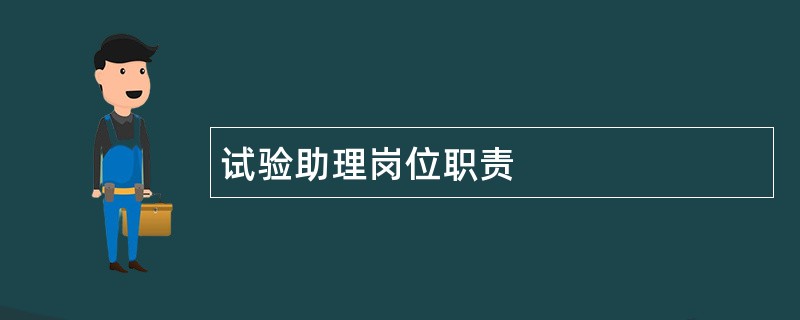 试验助理岗位职责